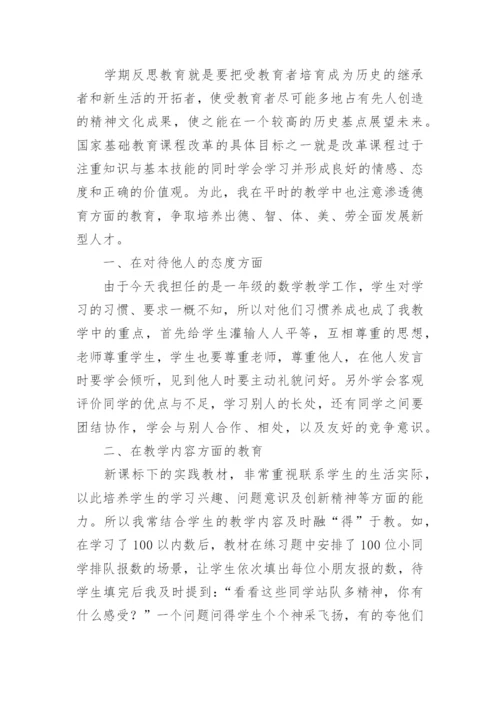 学期反思教育就是要把受教育者培育成为历史的继承者和新生活的开拓者，使受教育者尽可能多地占有先人创造的精神文化成果，使之能在一个较高的历史基点展望未来。国家基础教育课程改革的具体目标之一就是改革课程过于注重知识与基本技能的同时学会学习并形成良好的情感、态度和正确的价值观。为此，我在平时的教学中也注意渗透德育方面的教育，争取培养出德、智、体、美、劳全面发展新型人才。

一、在对待他人的态度方面

由于今天我担任的是一年级的数学教学工作，学生对学习的习惯、要求一概不知，所以对他们习惯养成也成了我教学中的重点，首先给学生灌输人人平等，互相尊重的思想，老师尊重学生，学生也要尊重老师，尊重他人，在他人发言时要学会倾听，见到他人时要主动礼貌问好。另外学会客观评价同学的优点与不足，学习别人的长处，还有同学之间要团结协作，学会与别人合作、相处，以及友好的竞争意识。

二、在教学内容方面的教育

新课标下的实践教材，非常重视联系学生的生活实际，以此培养学生的学习兴趣、问题意识及创新精神等方面的能力。所以我常结合学生的教学内容及时融“得”于教。如，在学习了100以内数后，教材在练习题中安排了100位小同学排队报数的场景，让学生依次填出每位小朋友报的数，待学生填完后我及时提到：“看看这些同学站队多精神，你有什么感受？”一个问题问得学生个个神采飞扬，有的夸他们